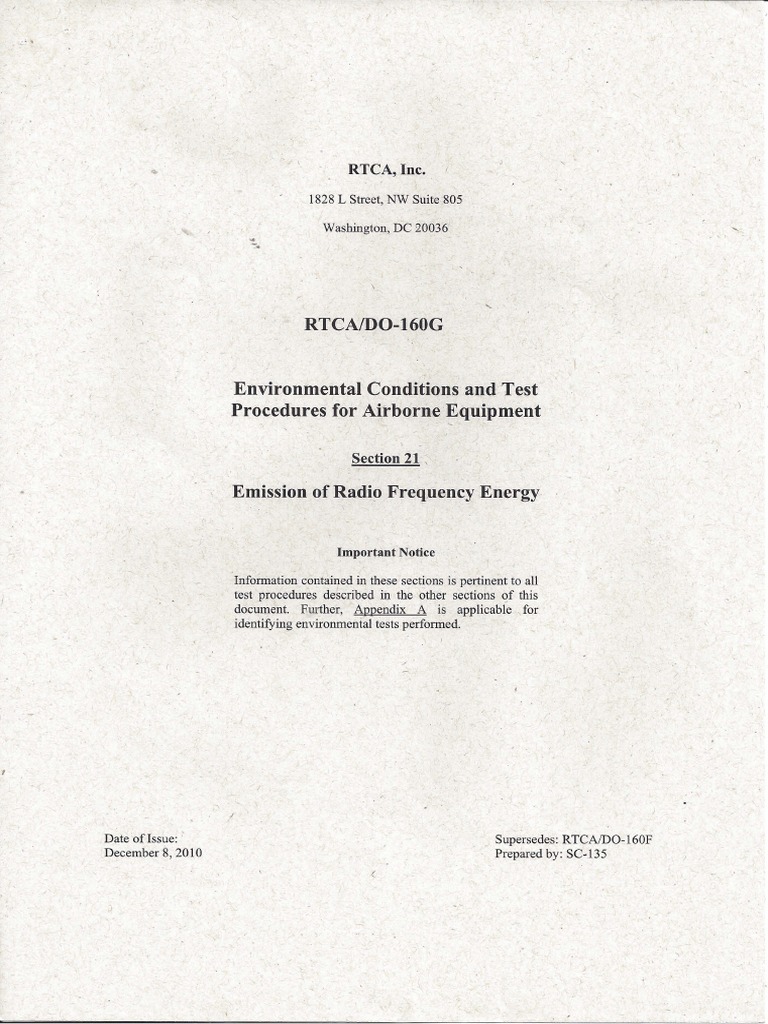 RTCA, Inc.

1828 L Street, NW Suite 805

Washington, DC 20036

RTCA/DO-160G

Environmental Conditions and Test Procedures for Airborne Equipment

Section 21

Emission of Radio Frequency Energy

Important Notice

Information contained in these sections is pertinent to all test procedures described in the other sections of this document. Further, Appendix A is applicable for identifying environmental tests performed.

Date of Issue:
December 8, 2010

Supersedes: RTCA/DO-160F
Prepared by: SC-135